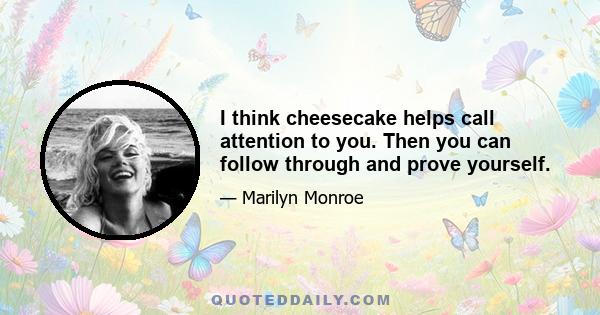 I think cheesecake helps call attention to you. Then you can follow through and prove yourself.

— Marilyn Monroe

QUOTEDDAILY.COM